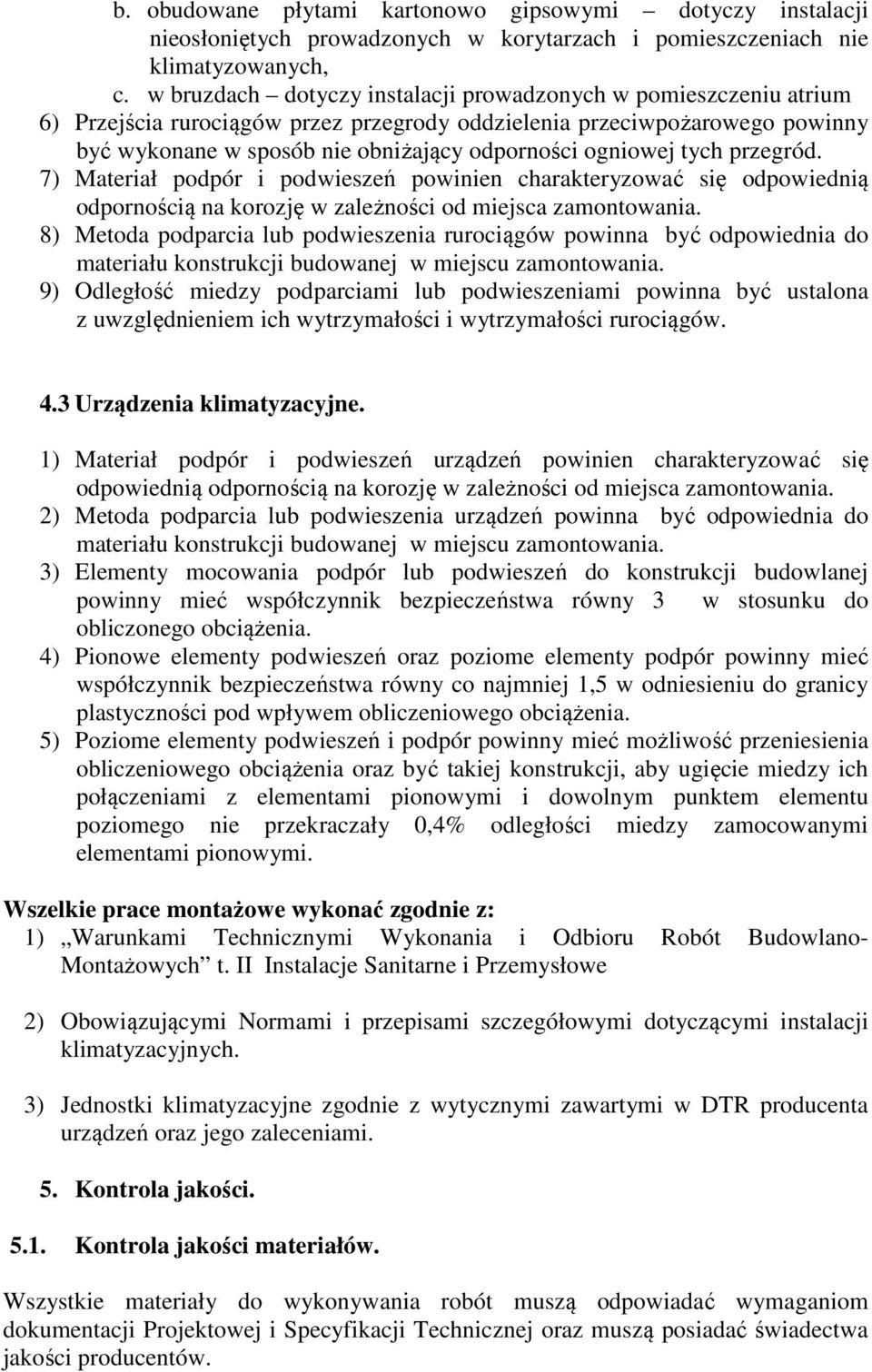 b. obudowane płytami kartonowo gipsowymi – dotyczy instalacji nieosłoniętych prowadzonych w korytarzach i pomieszczeniach nie klimatyzowanych,

c. w bruzdach – dotyczy instalacji prowadzonych w pomieszczeniu atrium

6) Przejścia rurociągów przez przegrody oddzielenia przeciwpożarowego powinny być wykonane w sposób nie obniżający odporności ogniowej tych przegród.

7) Materiał podpór i podwieszeń powinien charakteryzować się odpowiednią odpornością na korozję w zależności od miejsca zamontowania.

8) Metoda podparcia lub podwieszenia rurociągów powinna być odpowiednia do materiału konstrukcji budowanej w miejscu zamontowania.

9) Odległość miedzy podparciami lub podwieszeniami powinna być ustalona z uwzględnieniem ich wytrzymałości i wytrzymałości rurociągów.

4.3 Urządzenia klimatyzacyjne.

1) Materiał podpór i podwieszeń urządzeń powinien charakteryzować się odpowiednią odpornością na korozję w zależności od miejsca zamontowania.

2) Metoda podparcia lub podwieszenia urządzeń powinna być odpowiednia do materiału konstrukcji budowanej w miejscu zamontowania.

3) Elementy mocowania podpór lub podwieszeń do konstrukcji budowlanej powinny mieć współczynnik bezpieczeństwa równy 3 w stosunku do obliczonego obciążenia.

4) Pionowe elementy podwieszeń oraz poziome elementy podpór powinny mieć współczynnik bezpieczeństwa równy co najmniej 1,5 w odniesieniu do granicy plastyczności pod wpływem obliczeniowego obciążenia.

5) Poziome elementy podwieszeń i podpór powinny mieć możliwość przeniesienia obliczeniowego obciążenia oraz być takiej konstrukcji, aby ugięcie miedzy ich połączeniami z elementami pionowymi i dowolnym punktem elementu poziomego nie przekraczały 0,4% odległości miedzy zamocowanymi elementami pionowymi.

Wszelkie prace montażowe wykonać zgodnie z:

1) „Warunkami Technicznymi Wykonania i Odbioru Robót Budowlano-Montażowych” t. II Instalacje Sanitarne i Przemysłowe

2) Obowiązującymi Normami i przepisami szczegółowymi dotyczącymi instalacji klimatyzacyjnych.

3) Jednostki klimatyzacyjne zgodnie z wytycznymi zawartymi w DTR producenta urządzeń oraz jego zaleceniami.

5. Kontrola jakości.

5.1. Kontrola jakości materiałów.

Wszystkie materiały do wykonywania robót muszą odpowiadać wymaganiom dokumentacji Projektowej i Specyfikacji Technicznej oraz muszą posiadać świadectwa jakości producentów.